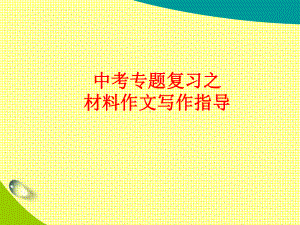 中考专题复习之
材料作文写作指导